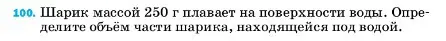 100. Шарик массой 250 г плавает на поверхности воды. Определите объём части шарика, находящейся под водой.